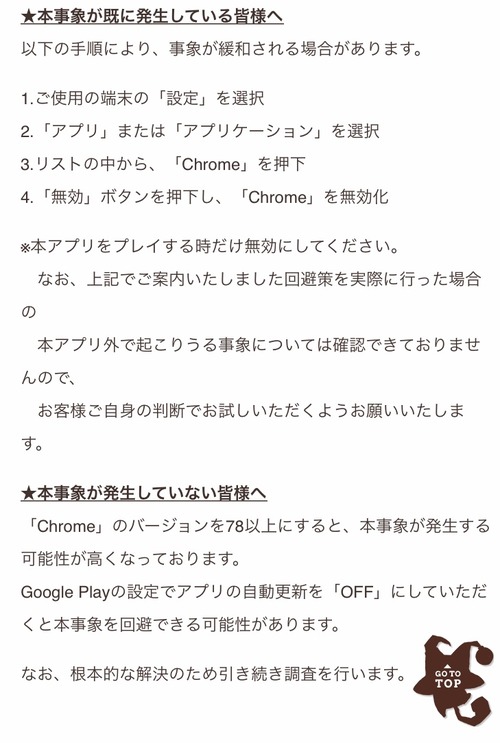 ★本事象が既に発生している皆様へ
以下の手順により、事象が緩和される場合があります。

1.ご使用の端末の「設定」を選択
2.「アプリ」または「アプリケーション」を選択
3.リストの中から、「Chrome」を押下
4.「無効」ボタンを押下し、「Chrome」を無効化

※本アプリをプレイする時だけ無効にしてください。
なお、上記でご案内いたしました回避策を実際に行った場合の
本アプリ外で起こりうる事象については確認できておりませんので、
お客様ご自身の判断でお試しいただくようお願いいたします。

★本事象が発生していない皆様へ
「Chrome」のバージョンを78以上にすると、本事象が発生する可能性が高くなっております。
Google Playの設定でアプリの自動更新を「OFF」にしていただくと本事象を回避できる可能性があります。

なお、根本的な解決のため引き続き調査を行います。

GO TO TOP